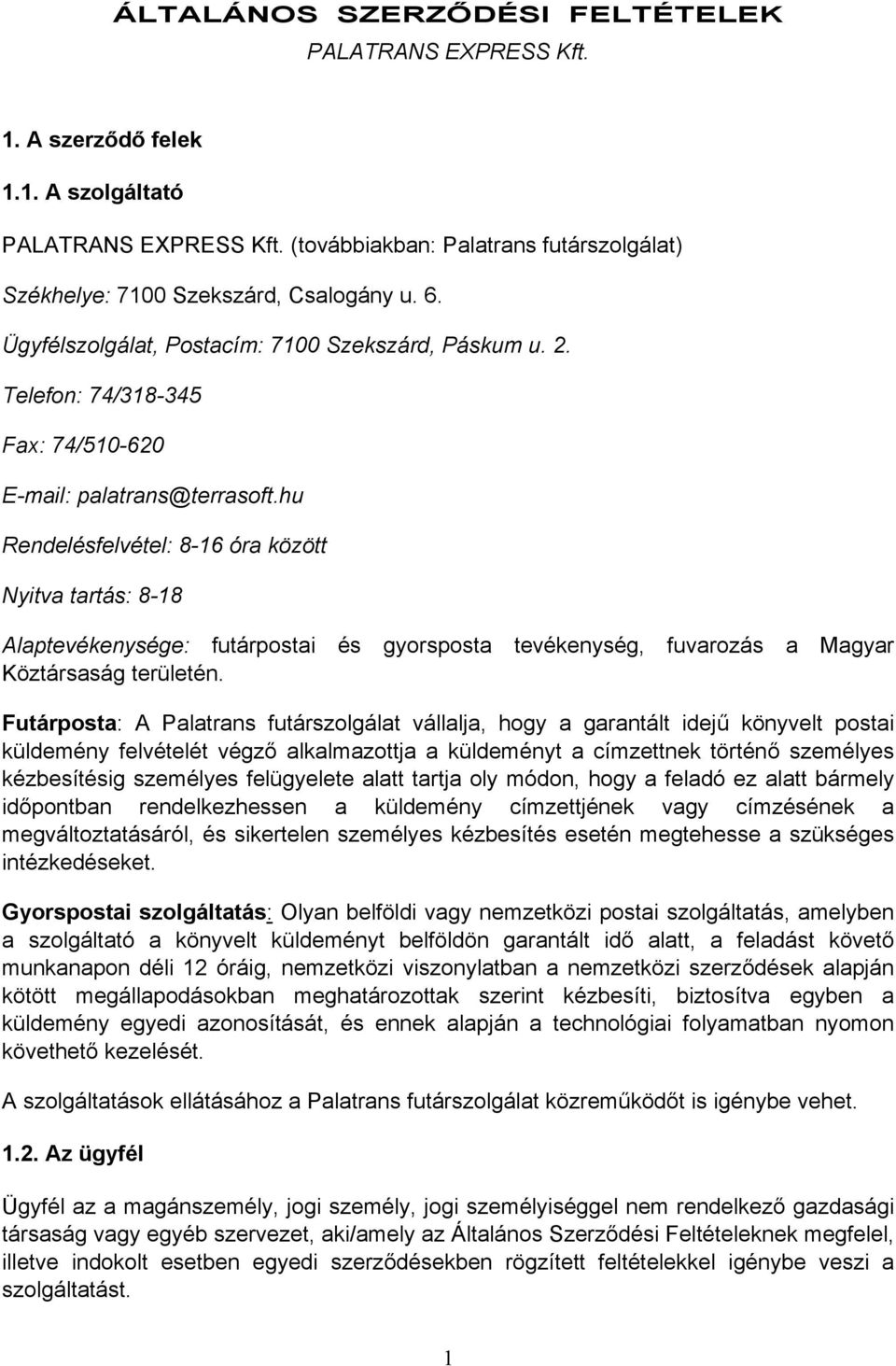 ÁLTALÁNOS SZERZŐDÉSI FELTÉTELEK
PALATRANS EXPRESS Kft.

1. A szerződő felek

1.1. A szolgáltató

PALATRANS EXPRESS Kft. (továbbiakban: Palatrans futárszolgálat)

Székhelye: 7100 Szekszárd, Csalogány u. 6.

Ügyfélszolgálat, Postacím: 7100 Szekszárd, Páskum u. 2.

Telefon: 74/318-345

Fax: 74/510-620

E-mail: palatrans@terrasoft.hu

Rendelésfelvétel: 8-16 óra között

Nyitva tartás: 8-18

Alaptevékenysége: futárpostai és gyorsposta tevékenység, fuvarozás a Magyar Köztársaság területén.

Futárposta: A Palatrans futárszolgálat vállalja, hogy a garantált idejű könyvelt postai küldemény felvételét végző alkalmazottja a küldeményt a címzettnek történő személyes kézbesítésig személyes felügyelete alatt tartja oly módon, hogy a feladó ez alatt bármely időpontban rendelkezhessen a küldemény címzettjének vagy címzésének a megváltoztatásáról, és sikertelen személyes kézbesítés esetén megtehesse a szükséges intézkedéseket.

Gyorspostai szolgáltatás: Olyan belföldi vagy nemzetközi postai szolgáltatás, amelyben a szolgáltató a könyvelt küldeményt belföldön garantált idő alatt, a feladást követő munkanapon déli 12 óráig, nemzetközi viszonylatban a nemzetközi szerződések alapján kötött megállapodásokban meghatározottak szerint kézbesíti, biztosítva egyben a küldemény egyedi azonosítását, és ennek alapján a technológiai folyamatban nyomon követhető kezelését.

A szolgáltatások ellátásához a Palatrans futárszolgálat közreműködőt is igénybe vehet.

1.2. Az ügyfél

Ügyfél az a magánszemély, jogi személy, jogi személyiséggel nem rendelkező gazdasági társaság vagy egyéb szervezet, aki/amely az Általános Szerződési Feltételeknek megfelel, illetve indokolt esetben egyedi szerződésekben rögzített feltételekkel igénybe veszi a szolgáltatást.

1